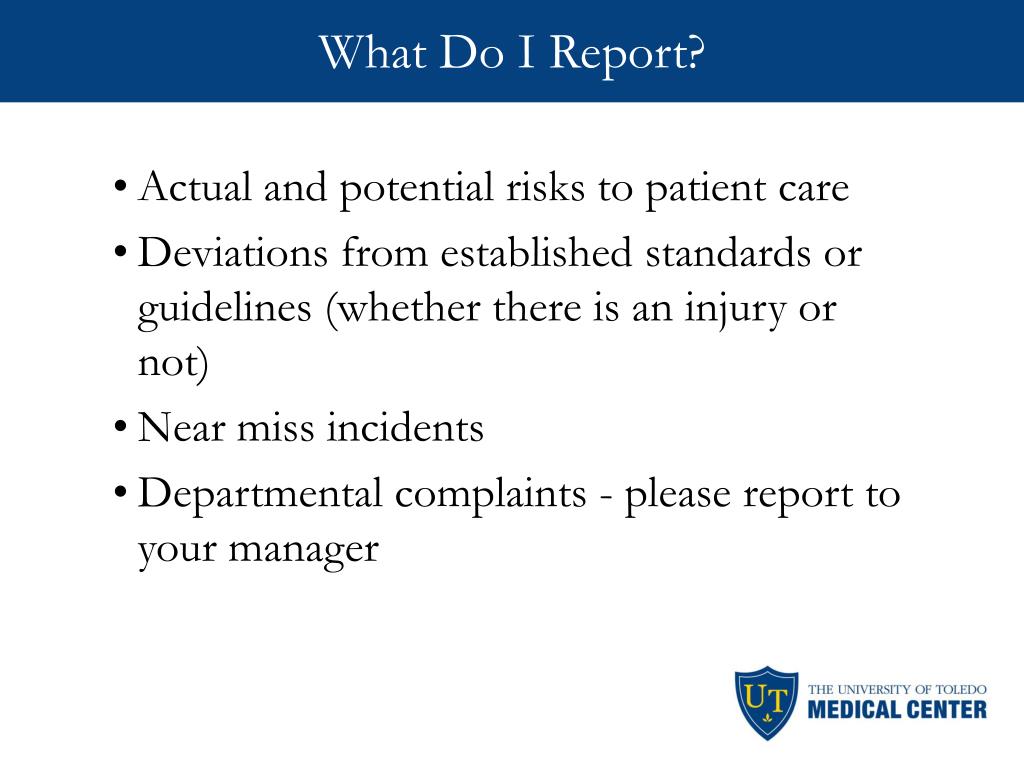 What Do I Report?

• Actual and potential risks to patient care
• Deviations from established standards or guidelines (whether there is an injury or not)
• Near miss incidents
• Departmental complaints - please report to your manager

UT
THE UNIVERSITY OF TOLEDO
MEDICAL CENTER